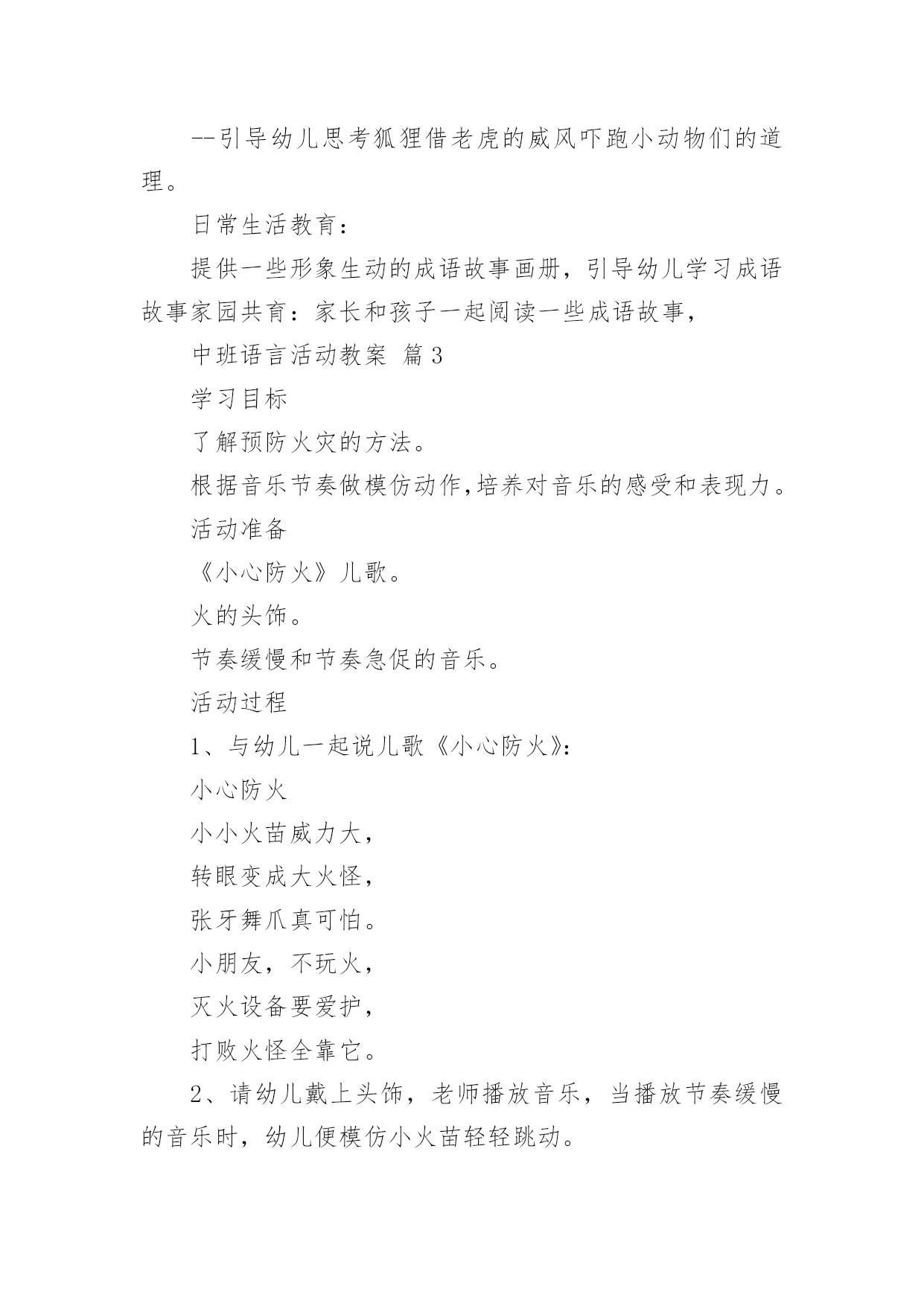 --引导幼儿思考狐狸借老虎的威风吓跑小动物们的道理。

日常生活教育：

提供一些形象生动的成语故事画册，引导幼儿学习成语故事家园共育：家长和孩子一起阅读一些成语故事，

中班语言活动教案 篇3

学习目标

了解预防火灾的方法。

根据音乐节奏做模仿动作,培养对音乐的感受和表现力。

活动准备

《小心防火》儿歌。

火的头饰。

节奏缓慢和节奏急促的音乐。

活动过程

1、与幼儿一起说儿歌《小心防火》：

小心防火

小小火苗威力大，

转眼变成大火怪，

张牙舞爪真可怕。

小朋友，不玩火，

灭火设备要爱护，

打败火怪全靠它。

2、请幼儿戴上头饰，老师播放音乐，当播放节奏缓慢的音乐时，幼儿便模仿小火苗轻轻跳动。